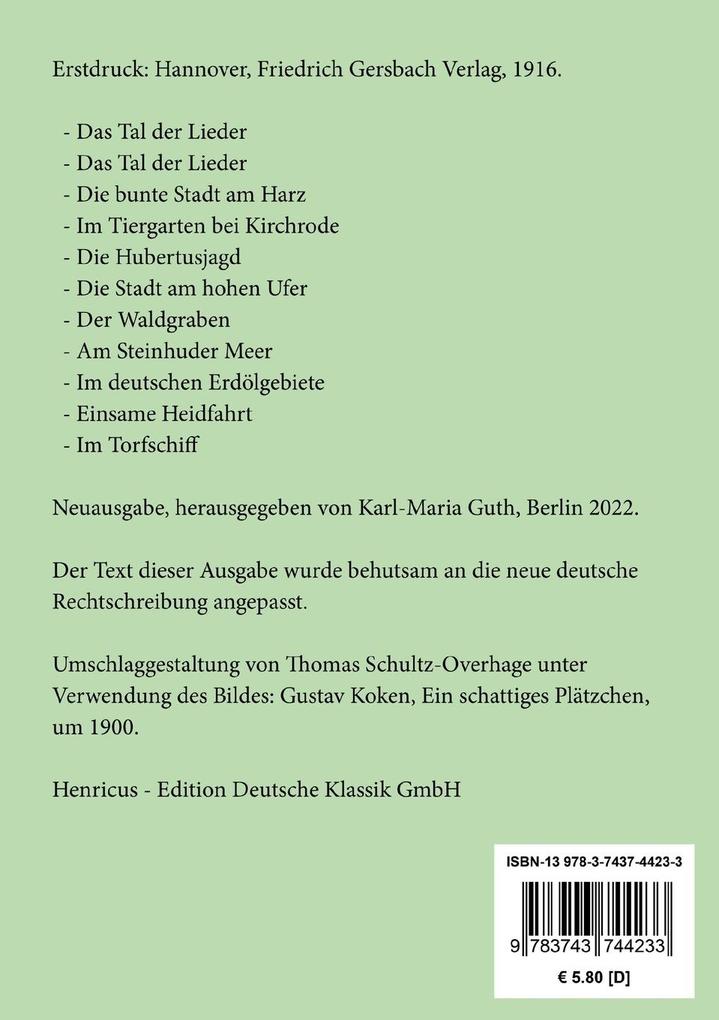 Erstdruck: Hannover, Friedrich Gersbach Verlag, 1916.

- Das Tal der Lieder
- Das Tal der Lieder
- Die bunte Stadt am Harz
- Im Tiergarten bei Kirchrode
- Die Hubertusjagd
- Die Stadt am hohen Ufer
- Der Waldgraben
- Am Steinhuder Meer
- Im deutschen Erdölgebiete
- Einsame Heidfahrt
- Im Torfschiff

Neuausgabe, herausgegeben von Karl-Maria Guth, Berlin 2022.

Der Text dieser Ausgabe wurde behutsam an die neue deutsche Rechtschreibung angepasst.

Umschlaggestaltung von Thomas Schultz-Overhage unter Verwendung des Bildes: Gustav Koken, Ein schattiges Plätzchen, um 1900.

Henricus - Edition Deutsche Klassik GmbH

ISBN-13 978-3-7437-4423-3

9 783743 744233

€ 5.80 [D]